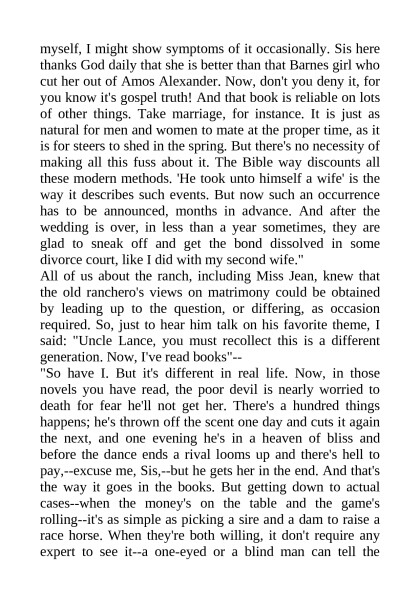 myself, I might show symptoms of it occasionally. Sis here thanks God daily that she is better than that Barnes girl who cut her out of Amos Alexander. Now, don't you deny it, for you know it's gospel truth! And that book is reliable on lots of other things. Take marriage, for instance. It is just as natural for men and women to mate at the proper time, as it is for steers to shed in the spring. But there's no necessity of making all this fuss about it. The Bible way discounts all these modern methods. 'He took unto himself a wife' is the way it describes such events. But now such an occurrence has to be announced, months in advance. And after the wedding is over, in less than a year sometimes, they are glad to sneak off and get the bond dissolved in some divorce court, like I did with my second wife."
All of us about the ranch, including Miss Jean, knew that the old ranchero's views on matrimony could be obtained by leading up to the question, or differing, as occasion required. So, just to hear him talk on his favorite theme, I said: "Uncle Lance, you must recollect this is a different generation. Now, I've read books"--
"So have I. But it's different in real life. Now, in those novels you have read, the poor devil is nearly worried to death for fear he'll not get her. There's a hundred things happens; he's thrown off the scent one day and cuts it again the next, and one evening he's in a heaven of bliss and before the dance ends a rival looms up and there's hell to pay,--excuse me, Sis,--but he gets her in the end. And that's the way it goes in the books. But getting down to actual cases--when the money's on the table and the game's rolling--it's as simple as picking a sire and a dam to raise a race horse. When they're both willing, it don't require any expert to see it--a one-eyed or a blind man can tell the